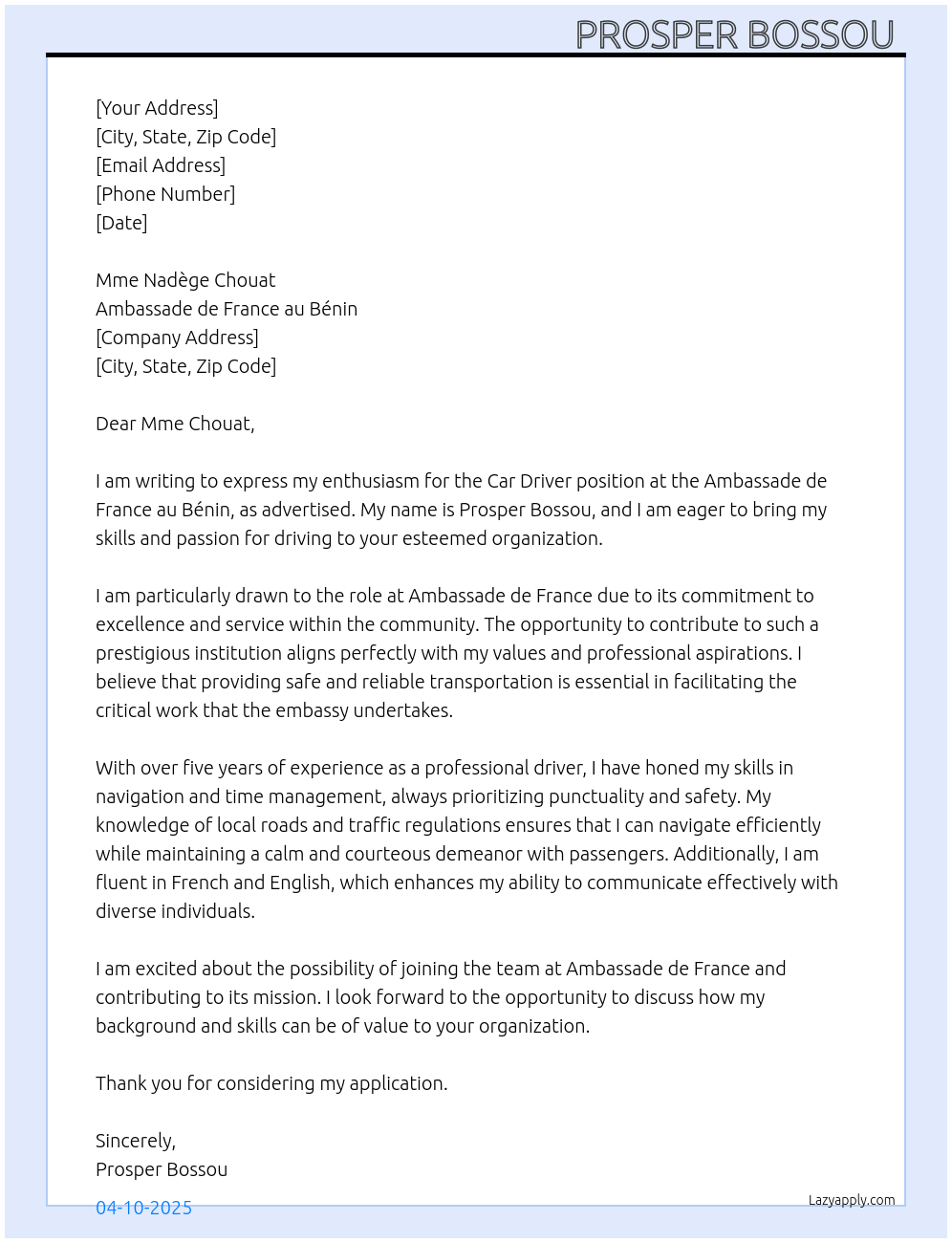 PROSPER BOSSOU

[Your Address]
[City, State, Zip Code]
[Email Address]
[Phone Number]
[Date]

Mme Nadège Chouat
Ambassade de France au Bénin
[Company Address]
[City, State, Zip Code]

Dear Mme Chouat,

I am writing to express my enthusiasm for the Car Driver position at the Ambassade de France au Bénin, as advertised. My name is Prosper Bossou, and I am eager to bring my skills and passion for driving to your esteemed organization.

I am particularly drawn to the role at Ambassade de France due to its commitment to excellence and service within the community. The opportunity to contribute to such a prestigious institution aligns perfectly with my values and professional aspirations. I believe that providing safe and reliable transportation is essential in facilitating the critical work that the embassy undertakes.

With over five years of experience as a professional driver, I have honed my skills in navigation and time management, always prioritizing punctuality and safety. My knowledge of local roads and traffic regulations ensures that I can navigate efficiently while maintaining a calm and courteous demeanor with passengers. Additionally, I am fluent in French and English, which enhances my ability to communicate effectively with diverse individuals.

I am excited about the possibility of joining the team at Ambassade de France and contributing to its mission. I look forward to the opportunity to discuss how my background and skills can be of value to your organization.

Thank you for considering my application.

Sincerely,
Prosper Bossou

04-10-2025

Lazyapply.com